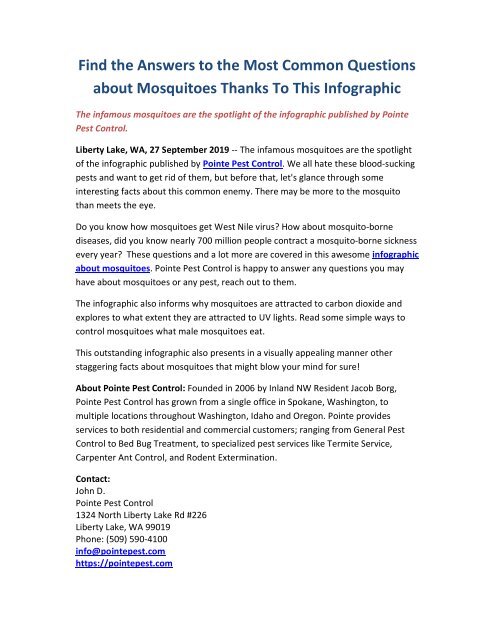 Find the Answers to the Most Common Questions about Mosquitoes Thanks To This Infographic

The infamous mosquitoes are the spotlight of the infographic published by Pointe Pest Control.

Liberty Lake, WA, 27 September 2019 -- The infamous mosquitoes are the spotlight of the infographic published by Pointe Pest Control. We all hate these blood-sucking pests and want to get rid of them, but before that, let's glance through some interesting facts about this common enemy. There may be more to the mosquito than meets the eye.

Do you know how mosquitoes get West Nile virus? How about mosquito-borne diseases, did you know nearly 700 million people contract a mosquito-borne sickness every year? These questions and a lot more are covered in this awesome infographic about mosquitoes. Pointe Pest Control is happy to answer any questions you may have about mosquitoes or any pest, reach out to them.

The infographic also informs why mosquitoes are attracted to carbon dioxide and explores to what extent they are attracted to UV lights. Read some simple ways to control mosquitoes what male mosquitoes eat.

This outstanding infographic also presents in a visually appealing manner other staggering facts about mosquitoes that might blow your mind for sure!

About Pointe Pest Control: Founded in 2006 by Inland NW Resident Jacob Borg, Pointe Pest Control has grown from a single office in Spokane, Washington, to multiple locations throughout Washington, Idaho and Oregon. Pointe provides services to both residential and commercial customers; ranging from General Pest Control to Bed Bug Treatment, to specialized pest services like Termite Service, Carpenter Ant Control, and Rodent Extermination.

Contact:
John D.
Pointe Pest Control
1324 North Liberty Lake Rd #226
Liberty Lake, WA 99019
Phone: (509) 590-4100
info@pointepest.com
https://pointepest.com